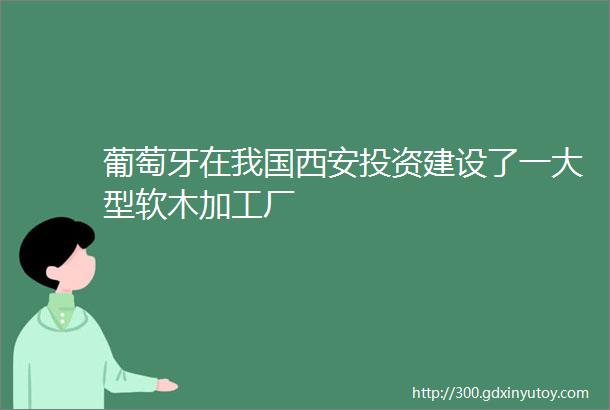 葡萄牙在我国西安投资建设了一大型软木加工厂

http://300.gdxinyutoy.com